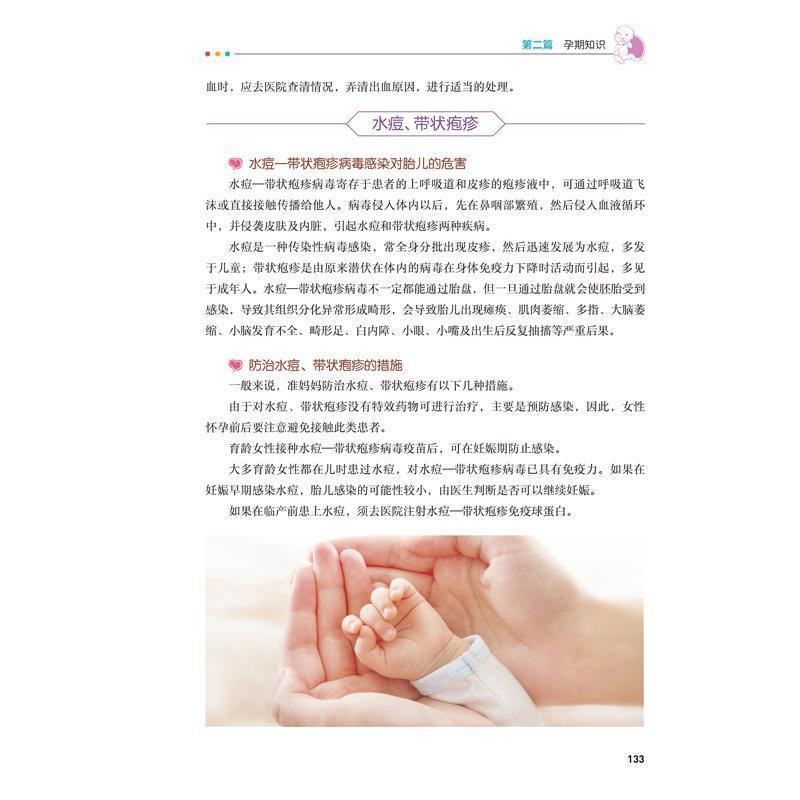 第二篇 孕期知识

血时，应去医院查清情况，弄清出血原因，进行适当的处理。

水痘、带状疱疹

水痘—带状疱疹病毒感染对胎儿的危害

水痘—带状疱疹病毒寄存于患者的上呼吸道和皮疹的疱疹液中，可通过呼吸道飞沫或直接接触传播给他人。病毒侵入体内以后，先在鼻咽部繁殖，然后侵入血液循环中，并侵袭皮肤及内脏，引起水痘和带状疱疹两种疾病。

水痘是一种传染性病毒感染，常全身分批出现皮疹，然后迅速发展为水痘，多发于儿童；带状疱疹是由原来潜伏在体内的病毒在身体免疫力下降时活动而引起，多见于成年人。水痘—带状疱疹病毒不一定都能通过胎盘，但一旦通过胎盘就会使胚胎受到感染，导致其组织分化异常形成畸形，会导致胎儿出现瘫痪、肌肉萎缩、多指、大脑萎缩、小脑发育不全、畸形足、白内障、小眼、小嘴及出生后反复抽搐等严重后果。

防治水痘、带状疱疹的措施

一般来说，准妈妈防治水痘、带状疱疹有以下几种措施。

由于对水痘、带状疱疹没有特效药物可进行治疗，主要是预防感染，因此，女性怀孕前后要注意避免接触此类患者。

育龄女性接种水痘—带状疱疹病毒疫苗后，可在妊娠期防止感染。

大多育龄女性都在儿时患过水痘，对水痘—带状疱疹病毒已具有免疫力。如果在妊娠早期感染水痘，胎儿感染的可能性较小，由医生判断是否可以继续妊娠。

如果在临产前患上水痘，须去医院注射水痘—带状疱疹免疫球蛋白。

133